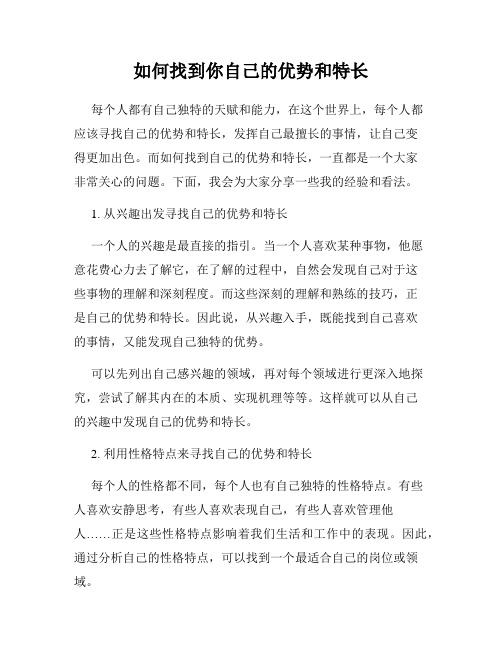 如何找到你自己的优势和特长

每个人都有自己独特的天赋和能力，在这个世界上，每个人都应该寻找自己的优势和特长，发挥自己最擅长的事情，让自己变得更加出色。而如何找到自己的优势和特长，一直都是一个大家非常关心的问题。下面，我会为大家分享一些我的经验和看法。

1. 从兴趣出发寻找自己的优势和特长

一个人的兴趣是最直接的指引。当一个人喜欢某种事物，他愿意花费心力去了解它，在了解的过程中，自然会发现自己对于这些事物的理解和深刻程度。而这些深刻的理解和熟练的技巧，正是自己的优势和特长。因此说，从兴趣入手，既能找到自己喜欢的事情，又能发现自己独特的优势。

可以先列出自己感兴趣的领域，再对每个领域进行更深入地探究，尝试了解其内在的本质、实现机理等等。这样就可以从自己的兴趣中发现自己的优势和特长。

2. 利用性格特点来寻找自己的优势和特长

每个人的性格都不同，每个人也有自己独特的性格特点。有些人喜欢安静思考，有些人喜欢表现自己，有些人喜欢管理他人……正是这些性格特点影响着我们生活和工作中的表现。因此，通过分析自己的性格特点，可以找到一个最适合自己的岗位或领域。